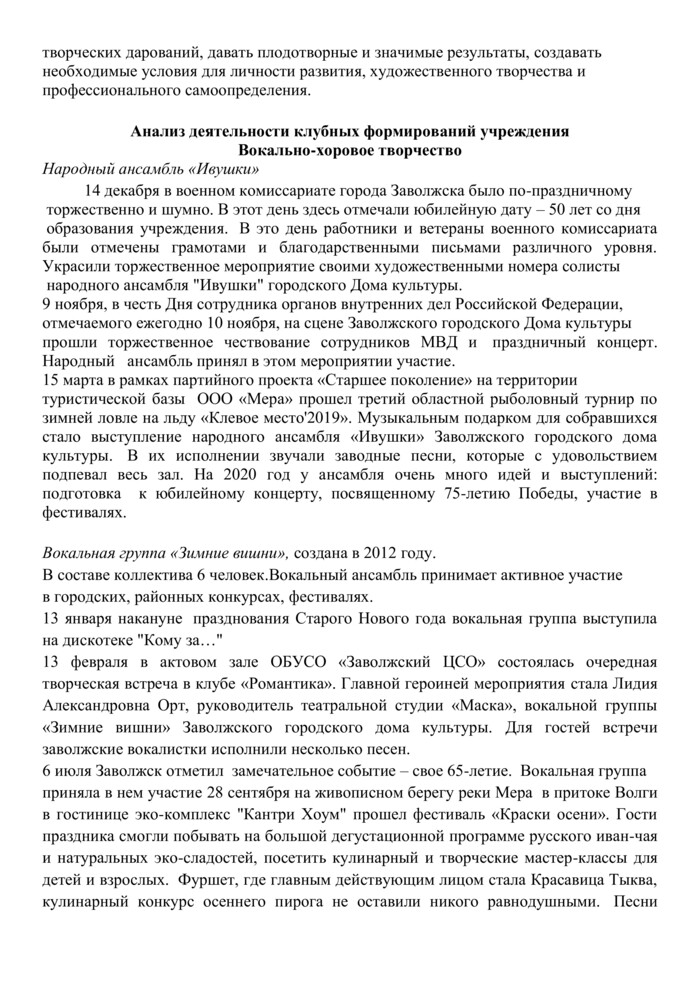 творческих дарований, давать плодотворные и значимые результаты, создавать необходимые условия для личности развития, художественного творчества и профессионального самоопределения.

Анализ деятельности клубных формирований учреждения
Вокально-хоровое творчество

Народный ансамбль «Ивушки»

14 декабря в военном комиссариате города Заволжска было по-праздничному торжественно и шумно. В этот день здесь отмечали юбилейную дату – 50 лет со дня образования учреждения. В это день работники и ветераны военного комиссариата были отмечены грамотами и благодарственными письмами различного уровня. Украсили торжественное мероприятие своими художественными номера солисты народного ансамбля "Ивушки" городского Дома культуры.

9 ноября, в честь Дня сотрудника органов внутренних дел Российской Федерации, отмечаемого ежегодно 10 ноября, на сцене Заволжского городского Дома культуры прошли торжественное чествование сотрудников МВД и праздничный концерт. Народный ансамбль принял в этом мероприятии участие.

15 марта в рамках партийного проекта «Старшее поколение» на территории туристической базы ООО «Мера» прошел третий областной рыболовный турнир по зимней ловле на льду «Клевое место'2019». Музыкальным подарком для собравшихся стало выступление народного ансамбля «Ивушки» Заволжского городского дома культуры. В их исполнении звучали заводные песни, которые с удовольствием подпевал весь зал. На 2020 год у ансамбля очень много идей и выступлений: подготовка к юбилейному концерту, посвященному 75-летию Победы, участие в фестивалях.

Вокальная группа «Зимние вишни», создана в 2012 году.
В составе коллектива 6 человек.Вокальный ансамбль принимает активное участие в городских, районных конкурсах, фестивалях.

13 января накануне празднования Старого Нового года вокальная группа выступила на дискотеке "Кому за…"

13 февраля в актовом зале ОБУСО «Заволжский ЦСО» состоялась очередная творческая встреча в клубе «Романтика». Главной героиней мероприятия стала Лидия Александровна Орт, руководитель театральной студии «Маска», вокальной группы «Зимние вишни» Заволжского городского дома культуры. Для гостей встречи заволжские вокалистки исполнили несколько песен.

6 июля Заволжск отметил замечательное событие – свое 65-летие. Вокальная группа приняла в нем участие 28 сентября на живописном берегу реки Мера в притоке Волги в гостинице эко-комплекс "Кантри Хоум" прошел фестиваль «Краски осени». Гости праздника смогли побывать на большой дегустационной программе русского иван-чая и натуральных эко-сладостей, посетить кулинарный и творческие мастер-классы для детей и взрослых. Фуршет, где главным действующим лицом стала Красавица Тыква, кулинарный конкурс осеннего пирога не оставили никого равнодушными. Песни